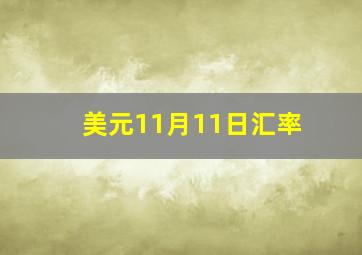 美元11月11日汇率